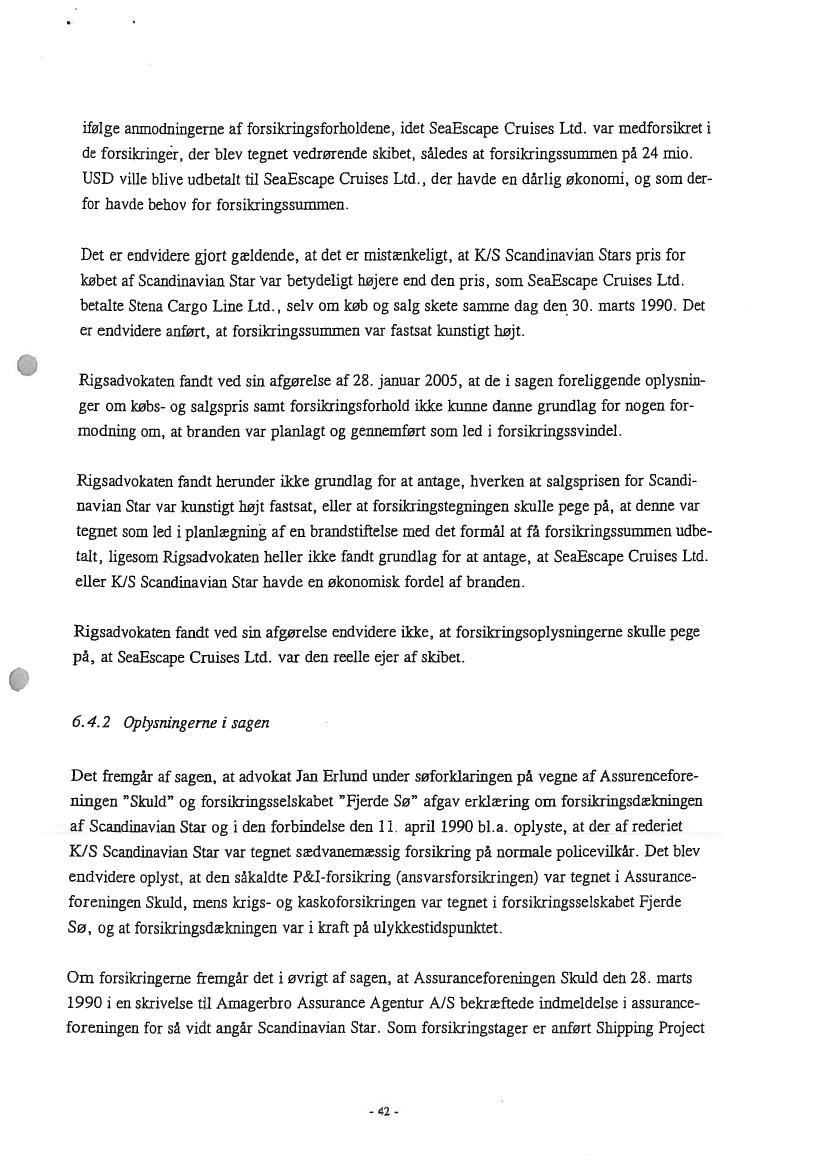 ifølge anmodningerne af forsikringsforholdene, idet SeaEscape Cruises Ltd. var medforsikret i de forsikringer, der blev tegnet vedrørende skibet, således at forsikringssummen på 24 mio. USD ville blive udbetalt til SeaEscape Cruises Ltd., der havde en dårlig økonomi, og som derfor havde behov for forsikringssummen.

Det er endvidere gjort gældende, at det er mistænkeligt, at K/S Scandinavian Stars pris for købet af Scandinavian Star var betydeligt højere end den pris, som SeaEscape Cruises Ltd. betalte Stena Cargo Line Ltd., selv om køb og salg skete samme dag den 30. marts 1990. Det er endvidere anført, at forsikringssummen var fastsat kunstigt højt.

Rigsadvokaten fandt ved sin afgørelse af 28. januar 2005, at de i sagen foreliggende oplysninger om købs- og salgspris samt forsikringsforhold ikke kunne danne grundlag for nogen formodning om, at branden var planlagt og gennemført som led i forsikringssvindel.

Rigsadvokaten fandt herunder ikke grundlag for at antage, hverken at salgsprisen for Scandinavian Star var kunstigt højt fastsat, eller at forsikringstegningen skulle pege på, at denne var tegnet som led i planlægning af en brandstiftelse med det formål at få forsikringssummen udbetalt, ligesom Rigsadvokaten heller ikke fandt grundlag for at antage, at SeaEscape Cruises Ltd. eller K/S Scandinavian Star havde en økonomisk fordel af branden.

Rigsadvokaten fandt ved sin afgørelse endvidere ikke, at forsikringsoplysningerne skulle pege på, at SeaEscape Cruises Ltd. var den reelle ejer af skibet.

6.4.2 Oplysningerne i sagen

Det fremgår af sagen, at advokat Jan Erlund under søforklaringen på vegne af Assurenceforeningen "Skuld" og forsikringsselskabet "Fjerde Sø" afgav erklæring om forsikringsdækningen af Scandinavian Star og i den forbindelse den 11. april 1990 bl.a. oplyste, at der af rederiet K/S Scandinavian Star var tegnet sædvanemæssig forsikring på normale policevilkår. Det blev endvidere oplyst, at den såkaldte P&I-forsikring (ansvarsforsikringen) var tegnet i Assuranceforeningen Skuld, mens krigs- og kaskoforsikringen var tegnet i forsikringsselskabet Fjerde Sø, og at forsikringsdækningen var i kraft på ulykkestidspunktet.

Om forsikringerne fremgår det i øvrigt af sagen, at Assuranceforeningen Skuld den 28. marts 1990 i en skrivelse til Amagerbro Assurance Agentur A/S bekræftede indmeldelse i assuranceforeningen for så vidt angår Scandinavian Star. Som forsikringstager er anført Shipping Project

- 42 -